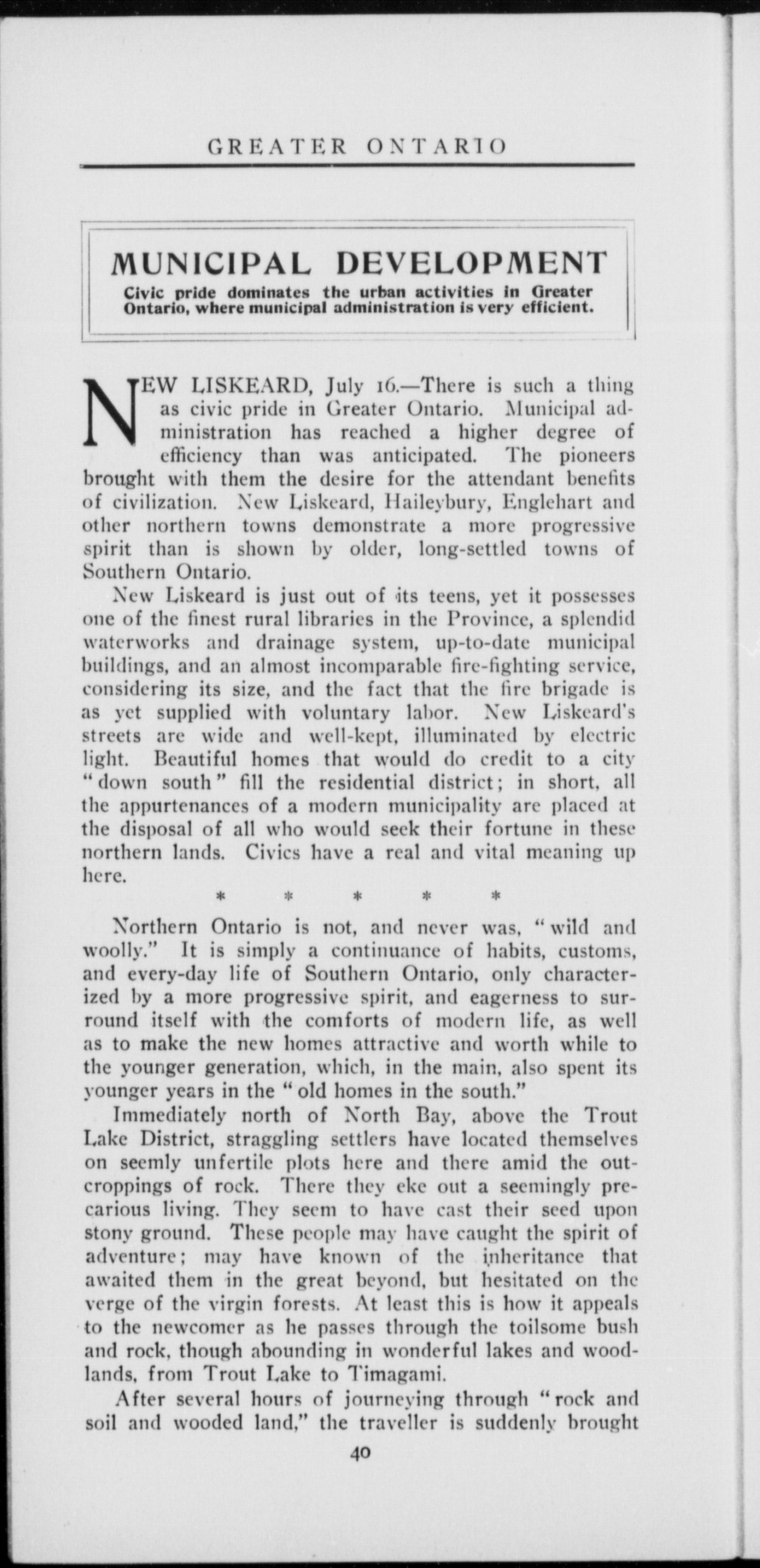 GREATER ONTARIO

MUNICIPAL DEVELOPMENT

Civic pride dominates the urban activities in Greater Ontario, where municipal administration is very efficient.

NEW LISKEARD, July 16.—There is such a thing as civic pride in Greater Ontario. Municipal administration has reached a higher degree of efficiency than was anticipated. The pioneers brought with them the desire for the attendant benefits of civilization. New Liskeard, Haileybury, Englehart and other northern towns demonstrate a more progressive spirit than is shown by older, long-settled towns of Southern Ontario.

New Liskeard is just out of its teens, yet it possesses one of the finest rural libraries in the Province, a splendid waterworks and drainage system, up-to-date municipal buildings, and an almost incomparable fire-fighting service, considering its size, and the fact that the fire brigade is as yet supplied with voluntary labor. New Liskeard's streets are wide and well-kept, illuminated by electric light. Beautiful homes that would do credit to a city "down south" fill the residential district; in short, all the appurtenances of a modern municipality are placed at the disposal of all who would seek their fortune in these northern lands. Civics have a real and vital meaning up here.

* * * * *

Northern Ontario is not, and never was, "wild and woolly." It is simply a continuance of habits, customs, and every-day life of Southern Ontario, only characterized by a more progressive spirit, and eagerness to surround itself with the comforts of modern life, as well as to make the new homes attractive and worth while to the younger generation, which, in the main, also spent its younger years in the "old homes in the south."

Immediately north of North Bay, above the Trout Lake District, straggling settlers have located themselves on seemly unfertile plots here and there amid the outcroppings of rock. There they eke out a seemingly precarious living. They seem to have cast their seed upon stony ground. These people may have caught the spirit of adventure; may have known of the inheritance that awaited them in the great beyond, but hesitated on the verge of the virgin forests. At least this is how it appeals to the newcomer as he passes through the toilsome bush and rock, though abounding in wonderful lakes and woodlands, from Trout Lake to Timagami.

After several hours of journeying through "rock and soil and wooded land," the traveller is suddenly brought

40